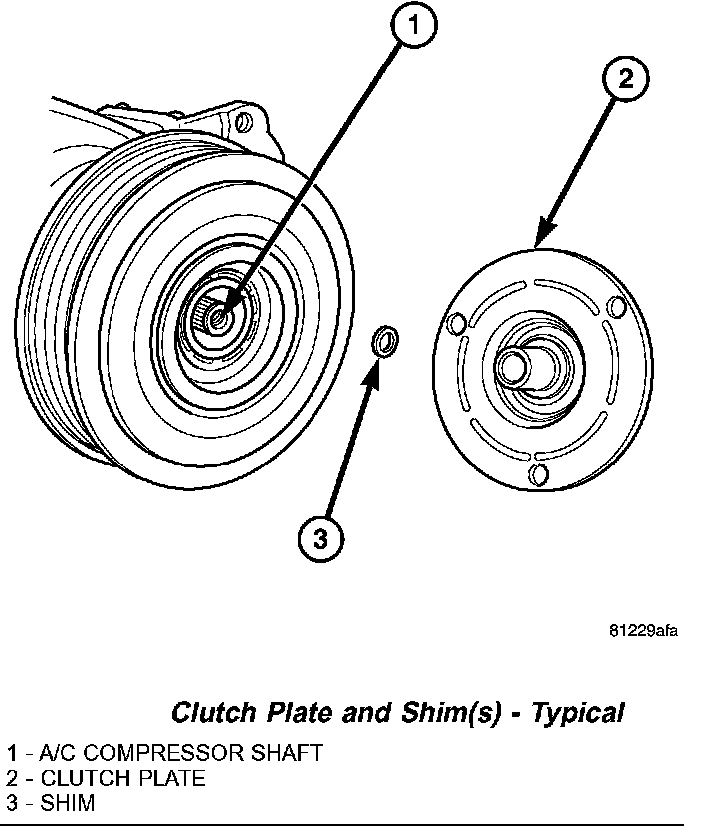 1

2

3

81229afa

Clutch Plate and Shim(s) - Typical

1 - A/C COMPRESSOR SHAFT
2 - CLUTCH PLATE
3 - SHIM